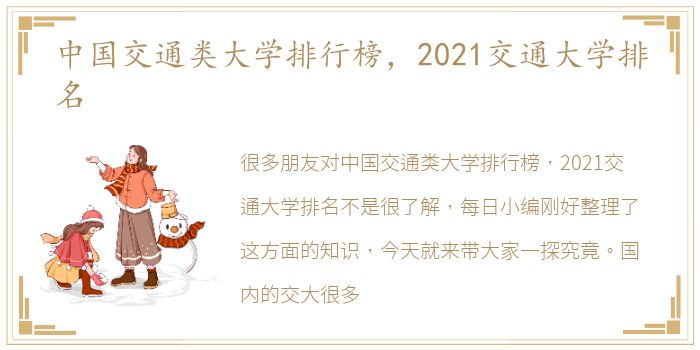 中国交通类大学排行榜，2021交通大学排名

很多朋友对中国交通类大学排行榜，2021交通大学排名不是很了解，每日小编刚好整理了这方面的知识，今天就来带大家一探究竟。国内的交大很多